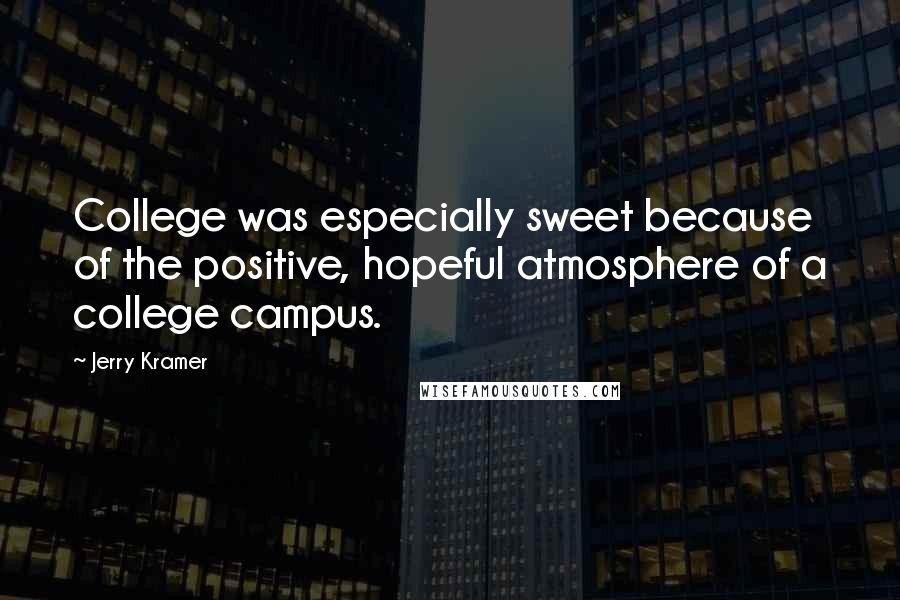 College was especially sweet because of the positive, hopeful atmosphere of a college campus.

~ Jerry Kramer

WISEFAMOUSQUOTES.COM